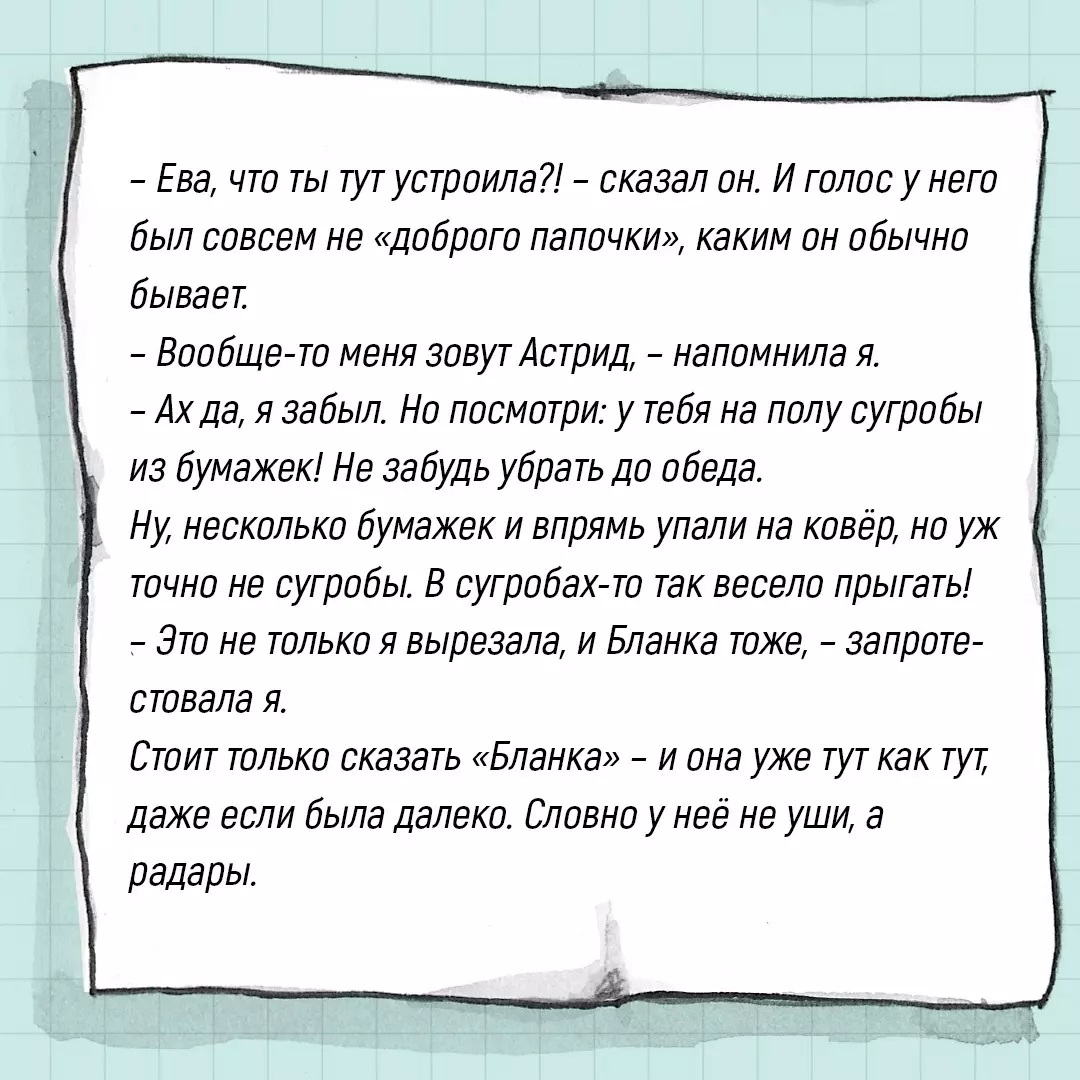 – Ева, что ты тут устроила?! – сказал он. И голос у него был совсем не «доброго папочки», каким он обычно бывает.

– Вообще-то меня зовут Астрид, – напомнила я.

– Ах да, я забыл. Но посмотри: у тебя на полу сугробы из бумажек! Не забудь убрать до обеда.

Ну, несколько бумажек и впрямь упали на ковёр, но уж точно не сугробы. В сугробах-то так весело прыгать!

– Это не только я вырезала, и Бланка тоже, – запротестовала я.

Стоит только сказать «Бланка» – и она уже тут как тут, даже если была далеко. Словно у неё не уши, а радары.